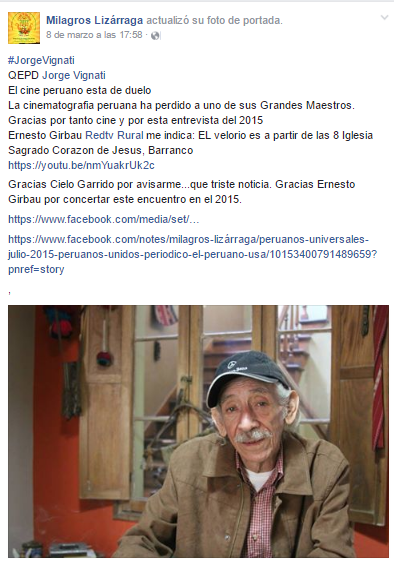 Milagros Lizárraga actualizó su foto de portada.
8 de marzo a las 17:58 ·

#JorgeVignati
QEPD Jorge Vignati
El cine peruano esta de duelo
La cinematografia peruana ha perdido a uno de sus Grandes Maestros.
Gracias por tanto cine y por esta entrevista del 2015
Ernesto Girbau Redtv Rural me indica: EL velorio es a partir de las 8 Iglesia Sagrado Corazon de Jesus, Barranco
https://youtu.be/nmYuakrUk2c

Gracias Cielo Garrido por avisarme...que triste noticia. Gracias Ernesto Girbau por concertar este encuentro en el 2015.

https://www.facebook.com/media/set/...

https://www.facebook.com/notes/milagros-lizárraga/peruanos-universales-julio-2015-peruanos-unidos-periodico-el-peruano-usa/10153400791489659?pnref=story

,